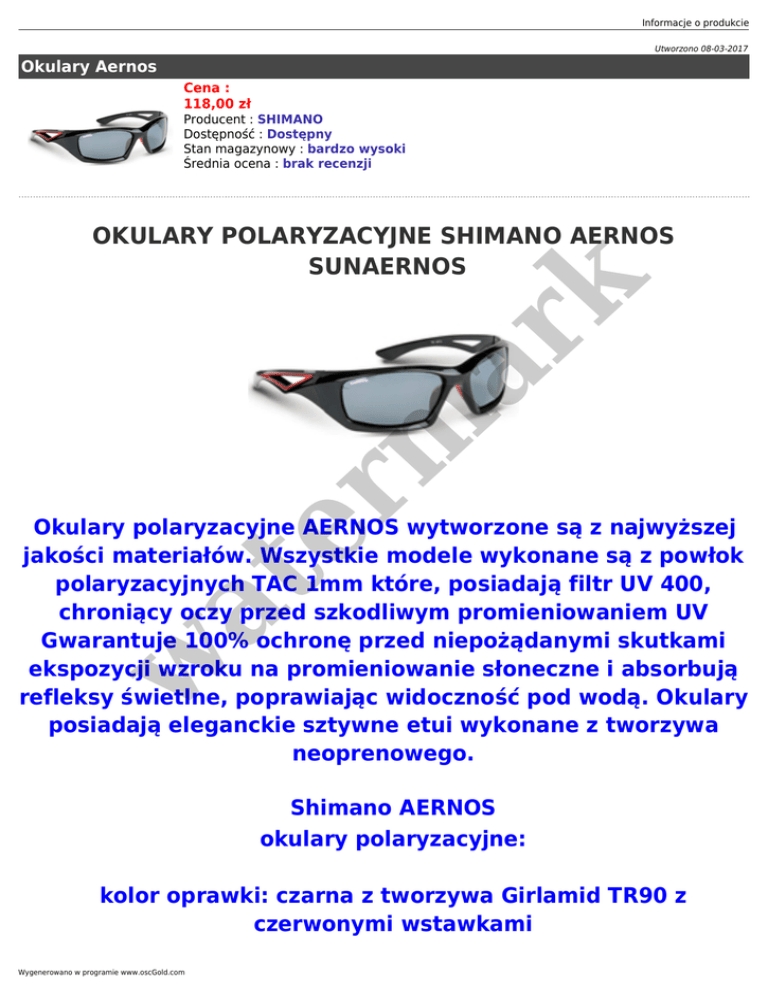 Informacje o produkcie

Utworzono 08-03-2017

Okulary Aernos

Cena :
118,00 zł
Producent : SHIMANO
Dostępność : Dostępny
Stan magazynowy : bardzo wysoki
Średnia ocena : brak recenzji

OKULARY POLARYZACYJNE SHIMANO AERNOS SUNAERNOS

watermark

Okulary polaryzacyjne AERNOS wytworzone są z najwyższej jakości materiałów. Wszystkie modele wykonane są z powłok polaryzacyjnych TAC 1mm które, posiadają filtr UV 400, chroniący oczy przed szkodliwym promieniowaniem UV Gwarantuje 100% ochronę przed niepożądanymi skutkami ekspozycji wzroku na promieniowanie słoneczne i absorbują refleksy świetlne, poprawiając widoczność pod wodą. Okulary posiadają eleganckie sztywne etui wykonane z tworzywa neoprenowego.

Shimano AERNOS
okulary polaryzacyjne:

kolor oprawki: czarna z tworzywa Girlamid TR90 z czerwonymi wstawkami

Wygenerowano w programie www.oscGold.com